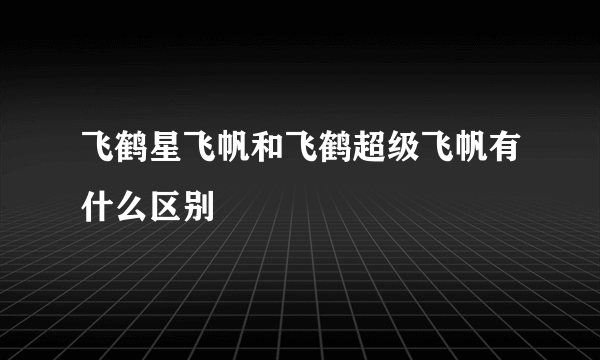 飞鹤星飞帆和飞鹤超级飞帆有什么区别